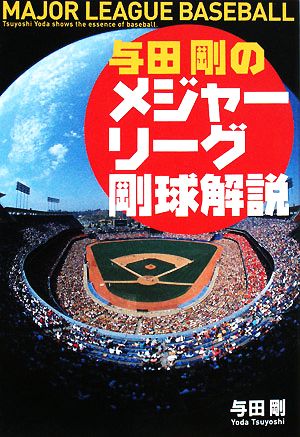 MAJOR LEAGUE BASEBALL
Tsuyoshi Yoda shows the essence of baseball.

与田 剛の
メジャーリーグ
剛球解説

与田 剛
Yoda Tsuyoshi